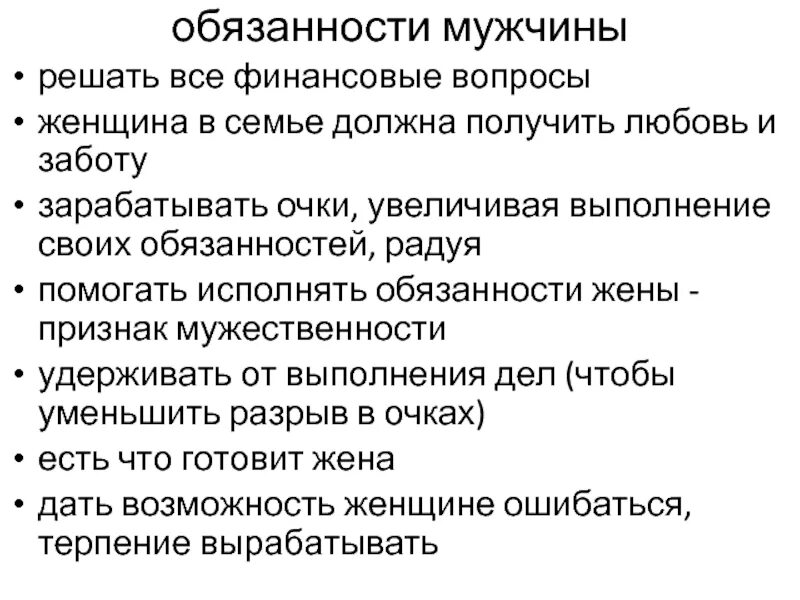 обязанности мужчины

• решать все финансовые вопросы
• женщина в семье должна получить любовь и заботу
• зарабатывать очки, увеличивая выполнение своих обязанностей, радуя
• помогать исполнять обязанности жены - признак мужественности
• удерживать от выполнения дел (чтобы уменьшить разрыв в очках)
• есть что готовит жена
• дать возможность женщине ошибаться, терпение вырабатывать